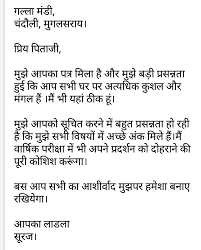 गल्ला मंडी,
चंदौली, मुगलसराय।

प्रिय पिताजी,

मुझे आपका पत्र मिला है और मुझे बड़ी प्रसन्नता हुई कि आप सभी घर पर अत्यधिक कुशल और मंगल हैं ।मैं भी यहां ठीक हूं।

मुझे आपको सूचित करने में बहुत प्रसन्नता हो रही है कि मुझे सभी विषयों में अच्छे अंक मिले हैं।मैं वार्षिक परीक्षा में भी अपने प्रदर्शन को दोहराने की पूरी कोशिश करूंगा।

बस आप सभी का आशीर्वाद मुझपर हमेशा बनाए रखियेगा।

आपका लाडला
सूरज।